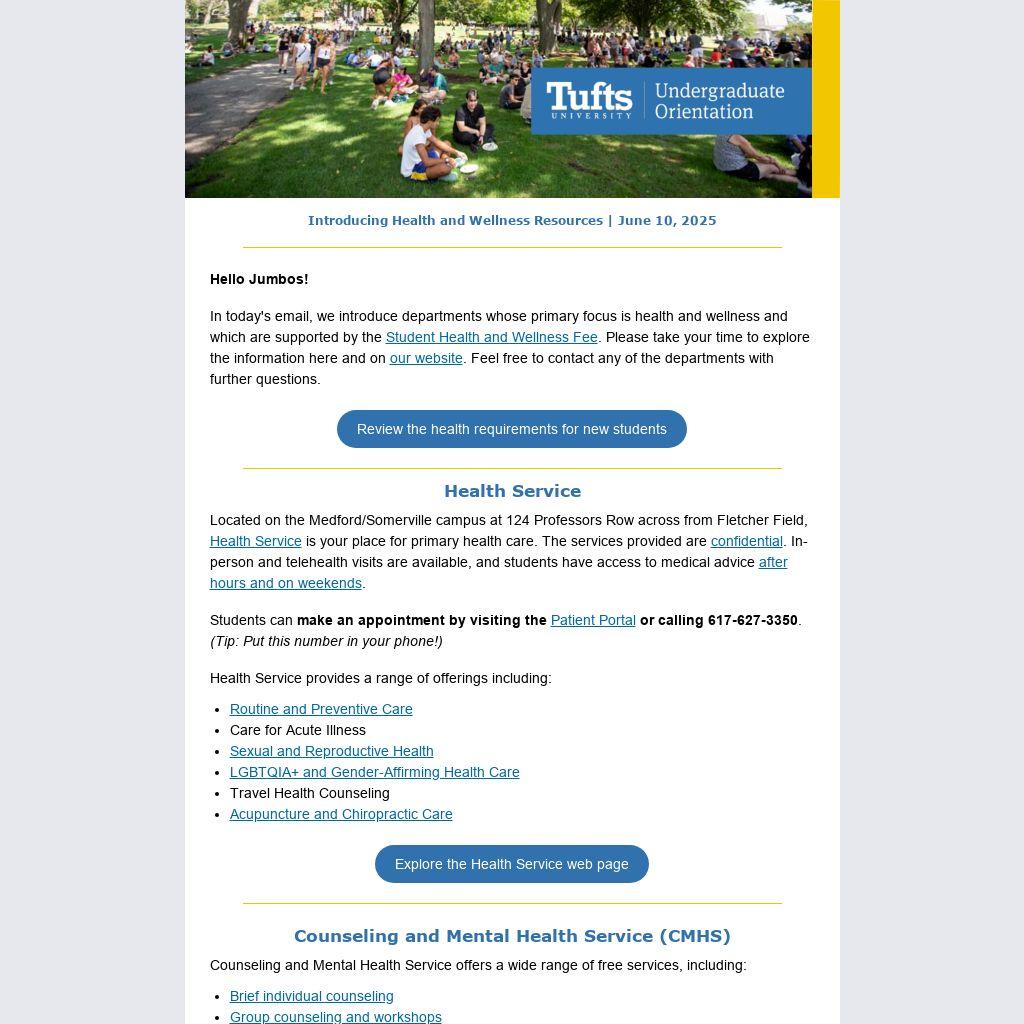 Tufts UNIVERSITY | Undergraduate Orientation

Introducing Health and Wellness Resources | June 10, 2025

Hello Jumbos!

In today's email, we introduce departments whose primary focus is health and wellness and which are supported by the Student Health and Wellness Fee. Please take your time to explore the information here and on our website. Feel free to contact any of the departments with further questions.

Review the health requirements for new students

Health Service

Located on the Medford/Somerville campus at 124 Professors Row across from Fletcher Field, Health Service is your place for primary health care. The services provided are confidential. In-person and telehealth visits are available, and students have access to medical advice after hours and on weekends.

Students can make an appointment by visiting the Patient Portal or calling 617-627-3350. (Tip: Put this number in your phone!)

Health Service provides a range of offerings including:

- Routine and Preventive Care
- Care for Acute Illness
- Sexual and Reproductive Health
- LGBTQIA+ and Gender-Affirming Health Care
- Travel Health Counseling
- Acupuncture and Chiropractic Care

Explore the Health Service web page

Counseling and Mental Health Service (CMHS)

Counseling and Mental Health Service offers a wide range of free services, including:

- Brief individual counseling
- Group counseling and workshops